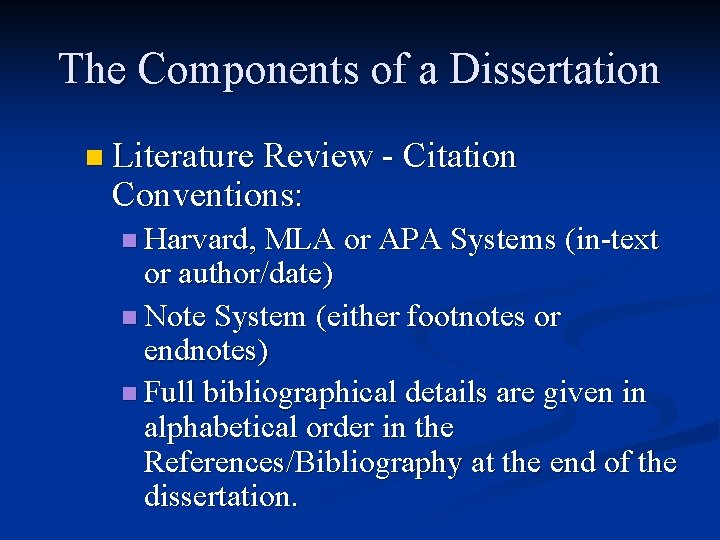 The Components of a Dissertation

• Literature Review - Citation Conventions:

• Harvard, MLA or APA Systems (in-text or author/date)

• Note System (either footnotes or endnotes)

• Full bibliographical details are given in alphabetical order in the References/Bibliography at the end of the dissertation.